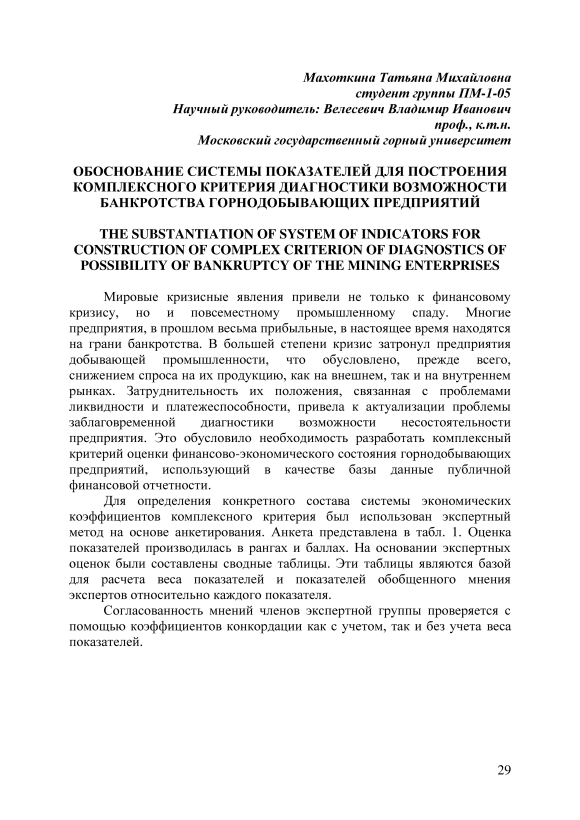 Махоткина Татьяна Михайловна
студент группы ПМ-1-05
Научный руководитель: Велесевич Владимир Иванович
проф., к.т.н.
Московский государственный горный университет

ОБОСНОВАНИЕ СИСТЕМЫ ПОКАЗАТЕЛЕЙ ДЛЯ ПОСТРОЕНИЯ КОМПЛЕКСНОГО КРИТЕРИЯ ДИАГНОСТИКИ ВОЗМОЖНОСТИ БАНКРОТСТВА ГОРНОДОБЫВАЮЩИХ ПРЕДПРИЯТИЙ

THE SUBSTANTIATION OF SYSTEM OF INDICATORS FOR CONSTRUCTION OF COMPLEX CRITERION OF DIAGNOSTICS OF POSSIBILITY OF BANKRUPTCY OF THE MINING ENTERPRISES

Мировые кризисные явления привели не только к финансовому кризису, но и повсеместному промышленному спаду. Многие предприятия, в прошлом весьма прибыльные, в настоящее время находятся на грани банкротства. В большей степени кризис затронул предприятия добывающей промышленности, что обусловлено, прежде всего, снижением спроса на их продукцию, как на внешнем, так и на внутреннем рынках. Затруднительность их положения, связанная с проблемами ликвидности и платежеспособности, привела к актуализации проблемы заблаговременной диагностики возможности несостоятельности предприятия. Это обусловило необходимость разработать комплексный критерий оценки финансово-экономического состояния горнодобывающих предприятий, использующий в качестве базы данные публичной финансовой отчетности.

Для определения конкретного состава системы экономических коэффициентов комплексного критерия был использован экспертный метод на основе анкетирования. Анкета представлена в табл. 1. Оценка показателей производилась в рангах и баллах. На основании экспертных оценок были составлены сводные таблицы. Эти таблицы являются базой для расчета веса показателей и показателей обобщенного мнения экспертов относительно каждого показателя.

Согласованность мнений членов экспертной группы проверяется с помощью коэффициентов конкордации как с учетом, так и без учета веса показателей.

29